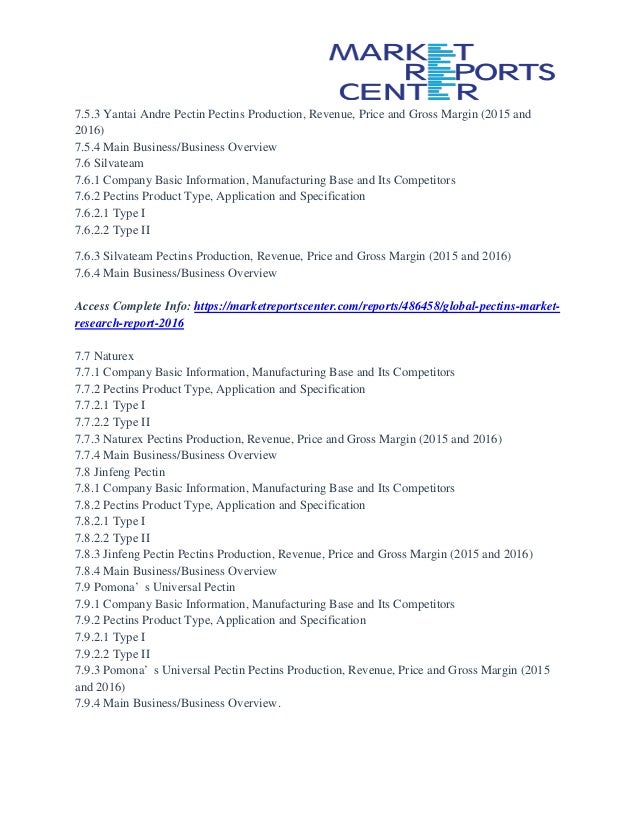 MARKET
REPORTS
CENTER

7.5.3 Yantai Andre Pectin Pectins Production, Revenue, Price and Gross Margin (2015 and 2016)
7.5.4 Main Business/Business Overview
7.6 Silvateam
7.6.1 Company Basic Information, Manufacturing Base and Its Competitors
7.6.2 Pectins Product Type, Application and Specification
7.6.2.1 Type I
7.6.2.2 Type II

7.6.3 Silvateam Pectins Production, Revenue, Price and Gross Margin (2015 and 2016)
7.6.4 Main Business/Business Overview

Access Complete Info: https://marketreportscenter.com/reports/486458/global-pectins-market-research-report-2016

7.7 Naturex
7.7.1 Company Basic Information, Manufacturing Base and Its Competitors
7.7.2 Pectins Product Type, Application and Specification
7.7.2.1 Type I
7.7.2.2 Type II
7.7.3 Naturex Pectins Production, Revenue, Price and Gross Margin (2015 and 2016)
7.7.4 Main Business/Business Overview
7.8 Jinfeng Pectin
7.8.1 Company Basic Information, Manufacturing Base and Its Competitors
7.8.2 Pectins Product Type, Application and Specification
7.8.2.1 Type I
7.8.2.2 Type II
7.8.3 Jinfeng Pectin Pectins Production, Revenue, Price and Gross Margin (2015 and 2016)
7.8.4 Main Business/Business Overview
7.9 Pomona’s Universal Pectin
7.9.1 Company Basic Information, Manufacturing Base and Its Competitors
7.9.2 Pectins Product Type, Application and Specification
7.9.2.1 Type I
7.9.2.2 Type II
7.9.3 Pomona’s Universal Pectin Pectins Production, Revenue, Price and Gross Margin (2015 and 2016)
7.9.4 Main Business/Business Overview.